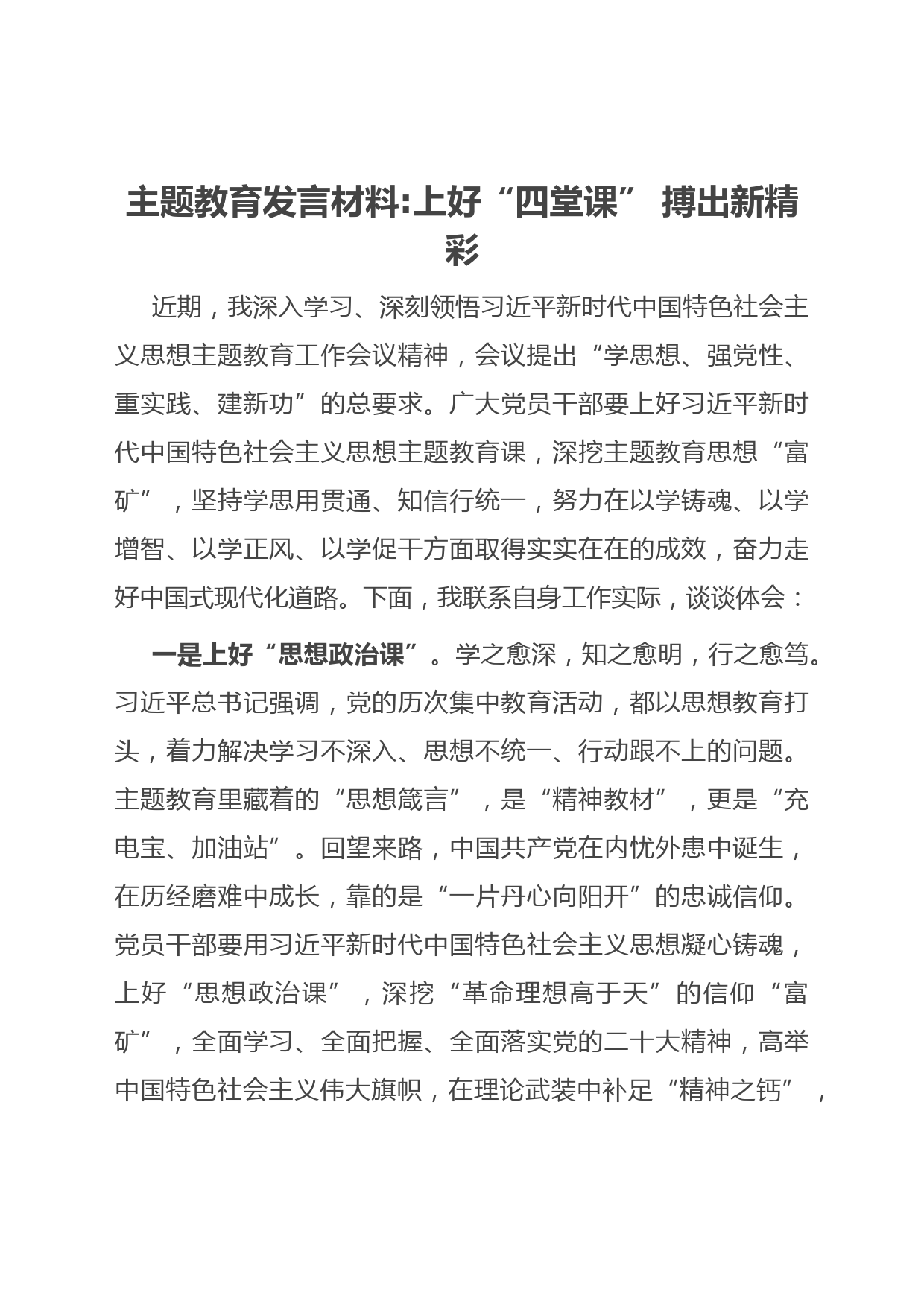 主题教育发言材料:上好“四堂课” 搏出新精彩

近期，我深入学习、深刻领悟习近平新时代中国特色社会主义思想主题教育工作会议精神，会议提出“学思想、强党性、重实践、建新功”的总要求。广大党员干部要上好习近平新时代中国特色社会主义思想主题教育课，深挖主题教育思想“富矿”，坚持学思用贯通、知信行统一，努力在以学铸魂、以学增智、以学正风、以学促干方面取得实实在在的成效，奋力走好中国式现代化道路。下面，我联系自身工作实际，谈谈体会：

一是上好“思想政治课”。学之愈深，知之愈明，行之愈笃。习近平总书记强调，党的历次集中教育活动，都以思想教育打头，着力解决学习不深入、思想不统一、行动跟不上的问题。主题教育里藏着的“思想箴言”，是“精神教材”，更是“充电宝、加油站”。回望来路，中国共产党在内忧外患中诞生，在历经磨难中成长，靠的是“一片丹心向阳开”的忠诚信仰。党员干部要用习近平新时代中国特色社会主义思想凝心铸魂，上好“思想政治课”，深挖“革命理想高于天”的信仰“富矿”，全面学习、全面把握、全面落实党的二十大精神，高举中国特色社会主义伟大旗帜，在理论武装中补足“精神之钙”，